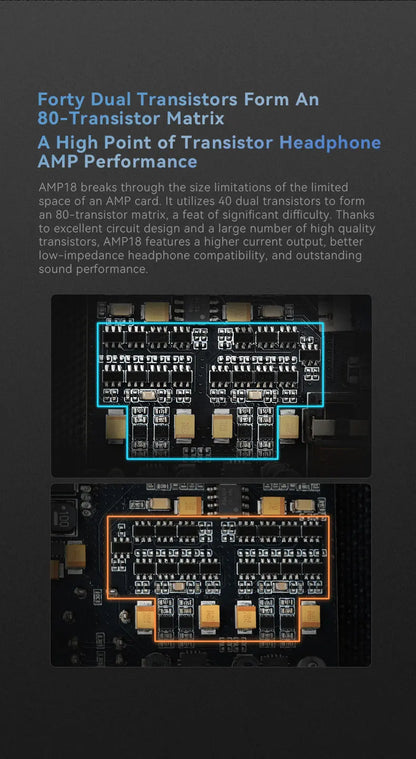 Forty Dual Transistors Form An 80-Transistor Matrix

A High Point of Transistor Headphone AMP Performance

AMP18 breaks through the size limitations of the limited space of an AMP card. It utilizes 40 dual transistors to form an 80-transistor matrix, a feat of significant difficulty. Thanks to excellent circuit design and a large number of high quality transistors, AMP18 features a higher current output, better low-impedance headphone compatibility, and outstanding sound performance.